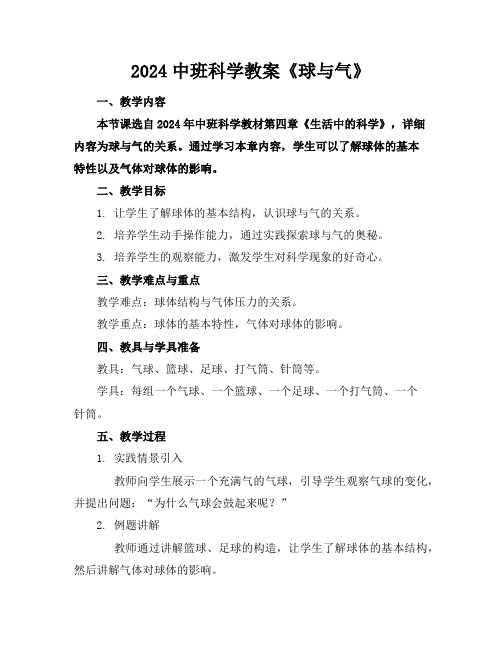 2024 中班科学教案《球与气》

一、教学内容

本节课选自 2024 年中班科学教材第四章《生活中的科学》，详细内容为球与气的关系。通过学习本章内容，学生可以了解球体的基本特性以及气体对球体的影响。

二、教学目标

1. 让学生了解球体的基本结构，认识球与气的关系。

2. 培养学生动手操作能力，通过实践探索球与气的奥秘。

3. 培养学生的观察能力，激发学生对科学现象的好奇心。

三、教学难点与重点

教学难点：球体结构与气体压力的关系。

教学重点：球体的基本特性，气体对球体的影响。

四、教具与学具准备

教具：气球、篮球、足球、打气筒、针筒等。

学具：每组一个气球、一个篮球、一个足球、一个打气筒、一个针筒。

五、教学过程

1. 实践情景引入

教师向学生展示一个充满气的气球，引导学生观察气球的变化，并提出问题：“为什么气球会鼓起来呢？”

2. 例题讲解

教师通过讲解篮球、足球的构造，让学生了解球体的基本结构，然后讲解气体对球体的影响。